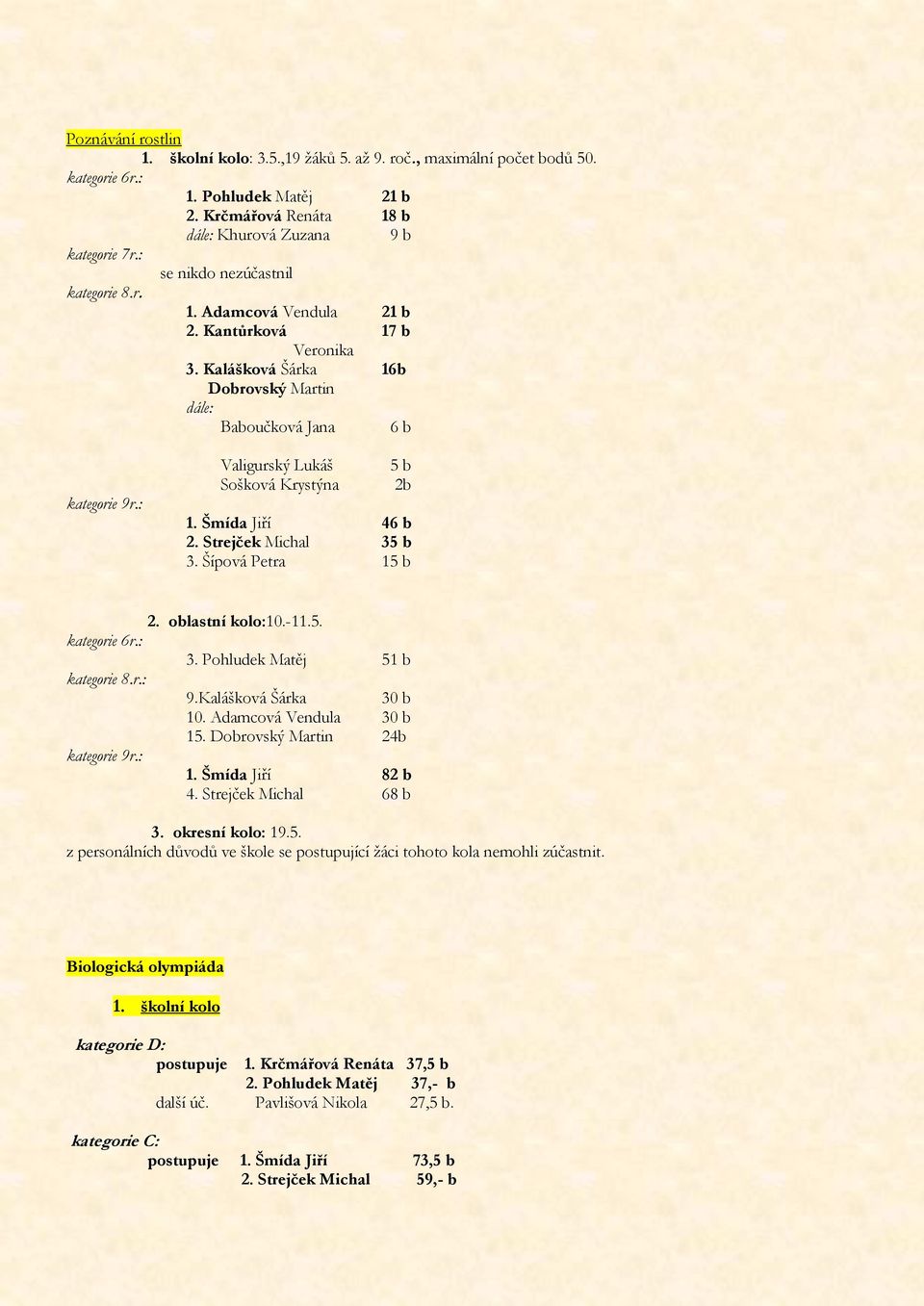 Poznávání rostlin

1. školní kolo: 3.5.,19 žáků 5. až 9. roč., maximální počet bodů 50.

kategorie 6r.:
1. Pohludek Matěj 21 b
2. Krčmářová Renáta 18 b
dále: Khurová Zuzana 9 b

kategorie 7r.:
se nikdo nezúčastnil

kategorie 8.r.
1. Adamcová Vendula 21 b
2. Kantůrková Veronika 17 b
3. Kalášková Šárka 16b
Dobrovský Martin
dále:
Baboučková Jana 6 b
Valigurský Lukáš 5 b
Sošková Krystýna 2b

kategorie 9r.:
1. Šmída Jiří 46 b
2. Strejček Michal 35 b
3. Šípová Petra 15 b

2. oblastní kolo:10.-11.5.

kategorie 6r.:
3. Pohludek Matěj 51 b

kategorie 8.r.:
9.Kalášková Šárka 30 b
10. Adamcová Vendula 30 b
15. Dobrovský Martin 24b

kategorie 9r.:
1. Šmída Jiří 82 b
4. Strejček Michal 68 b

3. okresní kolo: 19.5.
z personálních důvodů ve škole se postupující žáci tohoto kola nemohli zúčastnit.

Biologická olympiáda

1. školní kolo

kategorie D:
postupuje 1. Krčmářová Renáta 37,5 b
2. Pohludek Matěj 37,- b
další úč. Pavlišová Nikola 27,5 b.

kategorie C:
postupuje 1. Šmída Jiří 73,5 b
2. Strejček Michal 59,- b